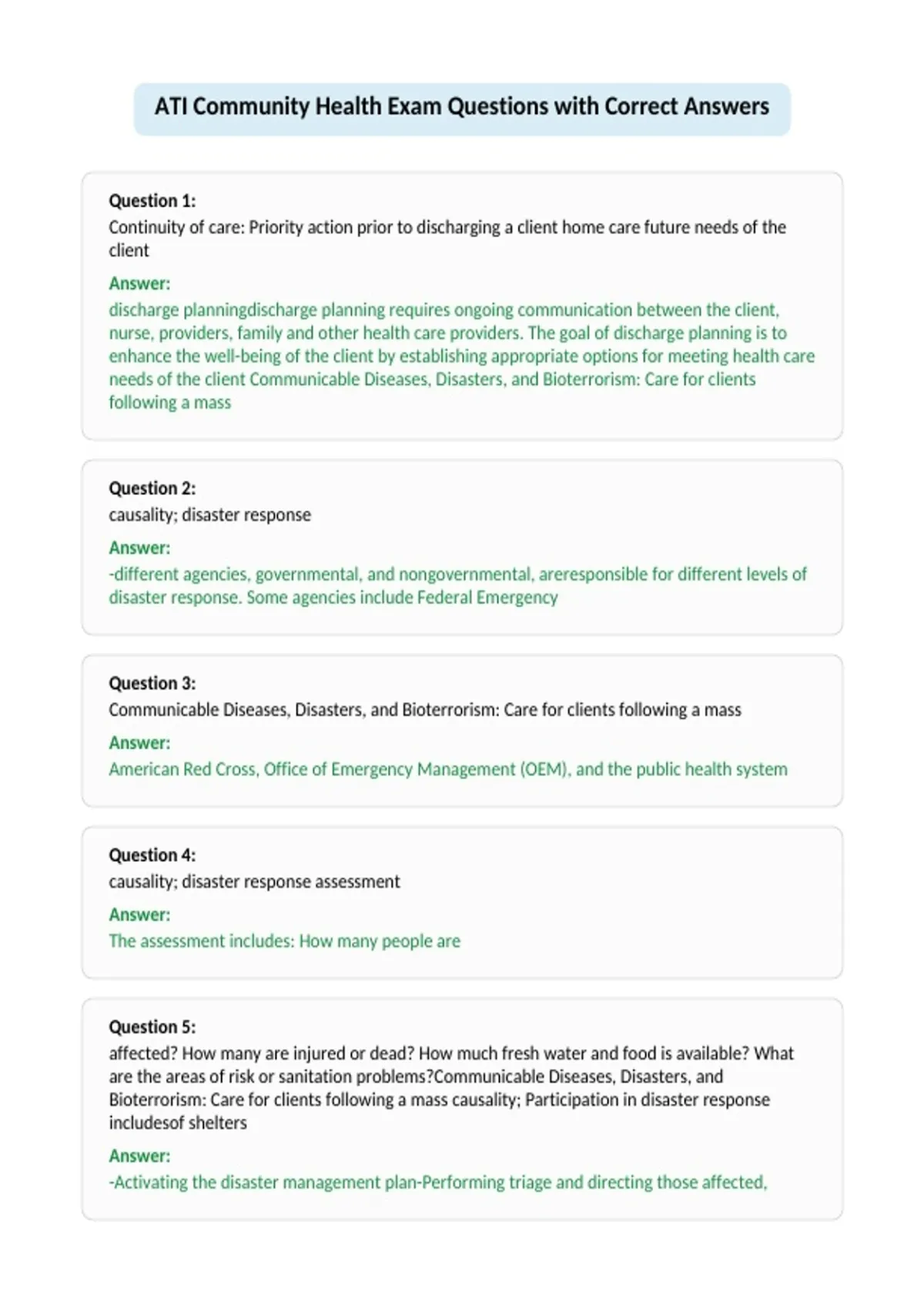 ATI Community Health Exam Questions with Correct Answers

Question 1:
Continuity of care: Priority action prior to discharging a client home care future needs of the client

Answer:
discharge planningdischarge planning requires ongoing communication between the client, nurse, providers, family and other health care providers. The goal of discharge planning is to enhance the well-being of the client by establishing appropriate options for meeting health care needs of the client Communicable Diseases, Disasters, and Bioterrorism: Care for clients following a mass

Question 2:
causality; disaster response

Answer:
-different agencies, governmental, and nongovernmental, areresponsible for different levels of disaster response. Some agencies include Federal Emergency

Question 3:
Communicable Diseases, Disasters, and Bioterrorism: Care for clients following a mass

Answer:
American Red Cross, Office of Emergency Management (OEM), and the public health system

Question 4:
causality; disaster response assessment

Answer:
The assessment includes: How many people are

Question 5:
affected? How many are injured or dead? How much fresh water and food is available? What are the areas of risk or sanitation problems?Communicable Diseases, Disasters, and Bioterrorism: Care for clients following a mass causality; Participation in disaster response includesof shelters

Answer:
-Activating the disaster management plan-Performing triage and directing those affected,